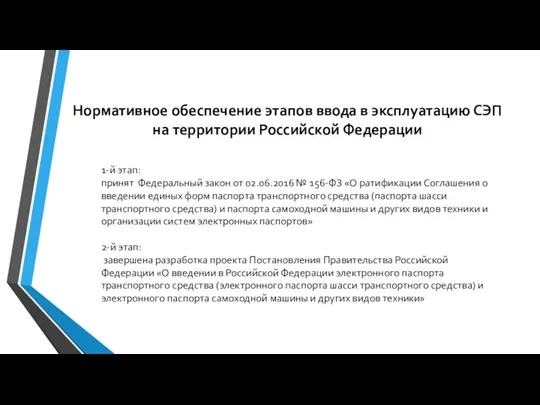 Нормативное обеспечение этапов ввода в эксплуатацию СЭП на территории Российской Федерации

1-й этап:
принят Федеральный закон от 02.06.2016 № 156-ФЗ «О ратификации Соглашения о введении единых форм паспорта транспортного средства (паспорта шасси транспортного средства) и паспорта самоходной машины и других видов техники и организации систем электронных паспортов»

2-й этап:
завершена разработка проекта Постановления Правительства Российской Федерации «О введении в Российской Федерации электронного паспорта транспортного средства (электронного паспорта шасси транспортного средства) и электронного паспорта самоходной машины и других видов техники»